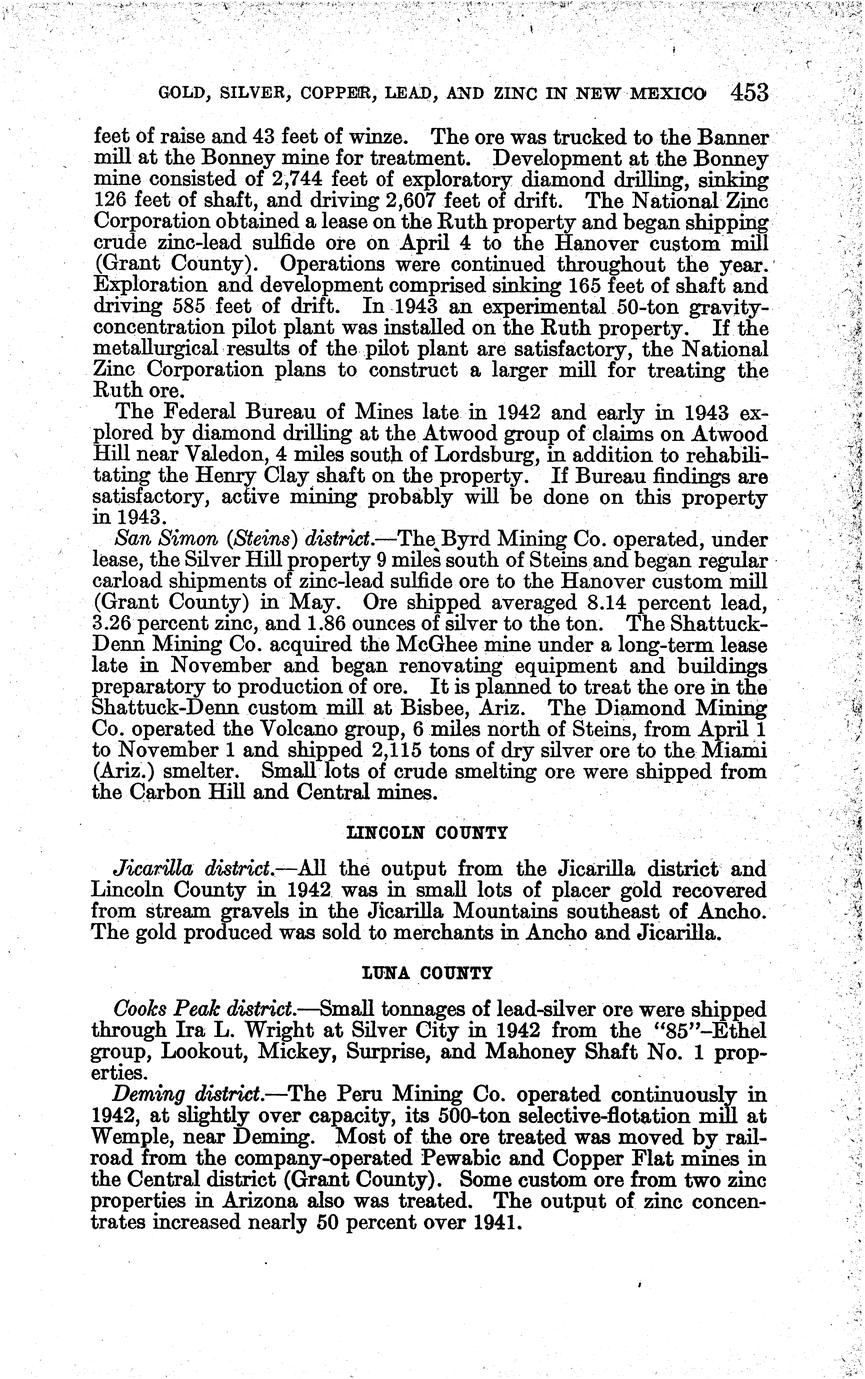 GOLD, SILVER, COPPER, LEAD, AND ZINC IN NEW MEXICO 453

feet of raise and 43 feet of winze. The ore was trucked to the Banner mill at the Bonney mine for treatment. Development at the Bonney mine consisted of 2,744 feet of exploratory diamond drilling, sinking 126 feet of shaft, and driving 2,607 feet of drift. The National Zinc Corporation obtained a lease on the Ruth property and began shipping crude zinc-lead sulfide ore on April 4 to the Hanover custom mill (Grant County). Operations were continued throughout the year. Exploration and development comprised sinking 165 feet of shaft and driving 585 feet of drift. In 1943 an experimental 50-ton gravity-concentration pilot plant was installed on the Ruth property. If the metallurgical results of the pilot plant are satisfactory, the National Zinc Corporation plans to construct a larger mill for treating the Ruth ore.

The Federal Bureau of Mines late in 1942 and early in 1943 explored by diamond drilling at the Atwood group of claims on Atwood Hill near Valedon, 4 miles south of Lordsburg, in addition to rehabilitating the Henry Clay shaft on the property. If Bureau findings are satisfactory, active mining probably will be done on this property in 1943.

San Simon (Steins) district.—The Byrd Mining Co. operated, under lease, the Silver Hill property 9 miles south of Steins and began regular carload shipments of zinc-lead sulfide ore to the Hanover custom mill (Grant County) in May. Ore shipped averaged 8.14 percent lead, 3.26 percent zinc, and 1.86 ounces of silver to the ton. The Shattuck-Denn Mining Co. acquired the McGhee mine under a long-term lease late in November and began renovating equipment and buildings preparatory to production of ore. It is planned to treat the ore in the Shattuck-Denn custom mill at Bisbee, Ariz. The Diamond Mining Co. operated the Volcano group, 6 miles north of Steins, from April 1 to November 1 and shipped 2,115 tons of dry silver ore to the Miami (Ariz.) smelter. Small lots of crude smelting ore were shipped from the Carbon Hill and Central mines.

LINCOLN COUNTY

Jicarilla district.—All the output from the Jicarilla district and Lincoln County in 1942 was in small lots of placer gold recovered from stream gravels in the Jicarilla Mountains southeast of Ancho. The gold produced was sold to merchants in Ancho and Jicarilla.

LUNA COUNTY

Cooks Peak district.—Small tonnages of lead-silver ore were shipped through Ira L. Wright at Silver City in 1942 from the "85"-Ethel group, Lookout, Mickey, Surprise, and Mahoney Shaft No. 1 properties.

Deming district.—The Peru Mining Co. operated continuously in 1942, at slightly over capacity, its 500-ton selective-flotation mill at Wemple, near Deming. Most of the ore treated was moved by railroad from the company-operated Pewabic and Copper Flat mines in the Central district (Grant County). Some custom ore from two zinc properties in Arizona also was treated. The output of zinc concentrates increased nearly 50 percent over 1941.